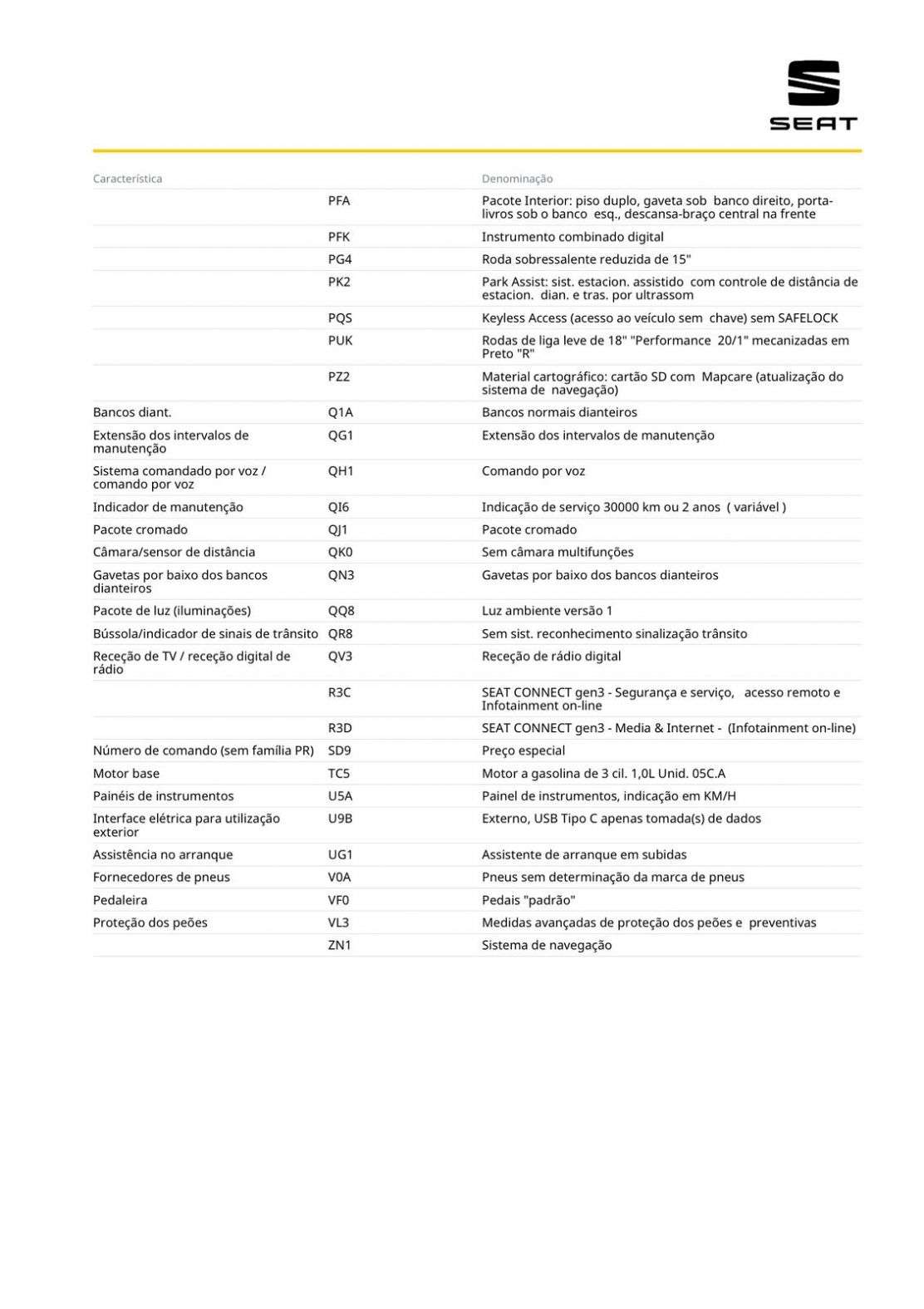 SEAT

| Característica | | Denominação |
|---|---|---|
| | PFA | Pacote Interior: piso duplo, gaveta sob banco direito, porta-livros sob o banco esq., descansa-braço central na frente |
| | PFK | Instrumento combinado digital |
| | PG4 | Roda sobressalente reduzida de 15" |
| | PK2 | Park Assist: sist. estacion. assistido com controle de distância de estacion. dian. e tras. por ultrassom |
| | PQS | Keyless Access (acesso ao veículo sem chave) sem SAFELOCK |
| | PUK | Rodas de liga leve de 18" "Performance 20/1" mecanizadas em Preto "R" |
| | PZ2 | Material cartográfico: cartão SD com Mapcare (atualização do sistema de navegação) |
| Bancos diant. | Q1A | Bancos normais dianteiros |
| Extensão dos intervalos de manutenção | QG1 | Extensão dos intervalos de manutenção |
| Sistema comandado por voz / comando por voz | QH1 | Comando por voz |
| Indicador de manutenção | QI6 | Indicação de serviço 30000 km ou 2 anos ( variável ) |
| Pacote cromado | QJ1 | Pacote cromado |
| Câmara/sensor de distância | QK0 | Sem câmara multifunções |
| Gavetas por baixo dos bancos dianteiros | QN3 | Gavetas por baixo dos bancos dianteiros |
| Pacote de luz (iluminações) | QQ8 | Luz ambiente versão 1 |
| Bússola/indicador de sinais de trânsito | QR8 | Sem sist. reconhecimento sinalização trânsito |
| Receção de TV / receção digital de rádio | QV3 | Receção de rádio digital |
| | R3C | SEAT CONNECT gen3 - Segurança e serviço, acesso remoto e Infotainment on-line |
| | R3D | SEAT CONNECT gen3 - Media & Internet - (Infotainment on-line) |
| Número de comando (sem família PR) | SD9 | Preço especial |
| Motor base | TC5 | Motor a gasolina de 3 cil. 1,0L Unid. 05C.A |
| Painéis de instrumentos | U5A | Painel de instrumentos, indicação em KM/H |
| Interface elétrica para utilização exterior | U9B | Externo, USB Tipo C apenas tomada(s) de dados |
| Assistência no arranque | UG1 | Assistente de arranque em subidas |
| Fornecedores de pneus | V0A | Pneus sem determinação da marca de pneus |
| Pedaleira | VF0 | Pedais "padrão" |
| Proteção dos peões | VL3 | Medidas avançadas de proteção dos peões e preventivas |
| | ZN1 | Sistema de navegação |